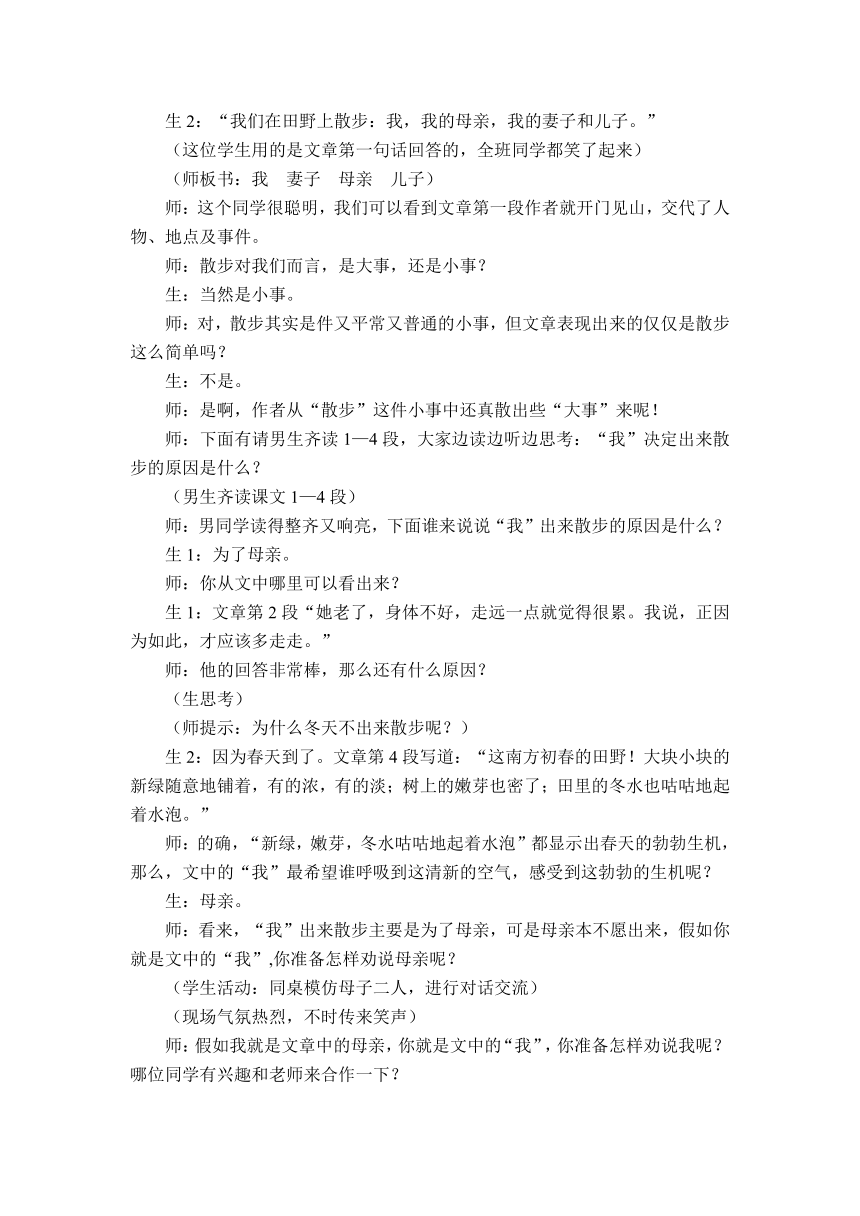 生 2：“我们在田野上散步：我，我的母亲，我的妻子和儿子。”

（这位学生用的是文章第一句话回答的，全班同学都笑了起来）

（师板书：我　妻子　母亲　儿子）

师：这个同学很聪明，我们可以看到文章第一段作者就开门见山，交代了人物、地点及事件。

师：散步对我们而言，是大事，还是小事？

生：当然是小事。

师：对，散步其实是件又平常又普通的小事，但文章表现出来的仅仅是散步这么简单吗？

生：不是。

师：是啊，作者从“散步”这件小事中还真散出些“大事”来呢！

师：下面有请男生齐读 1—4 段，大家边读边听边思考：“我”决定出来散步的原因是什么？

（男生齐读课文 1—4 段）

师：男同学读得整齐又响亮，下面谁来说说“我”出来散步的原因是什么？

生 1：为了母亲。

师：你从文中哪里可以看出来？

生 1：文章第 2 段“她老了，身体不好，走远一点就觉得很累。我说，正因为如此，才应该多走走。”

师：他的回答非常棒，那么还有什么原因？

（生思考）

（师提示：为什么冬天不出来散步呢？）

生 2：因为春天到了。文章第 4 段写道：“这南方初春的田野！大块小块的新绿随意地铺着，有的浓，有的淡；树上的嫩芽也密了；田里的冬水也咕咕地起着水泡。”

师：的确，“新绿，嫩芽，冬水咕咕地起着水泡”都显示出春天的勃勃生机，那么，文中的“我”最希望谁呼吸到这清新的空气，感受到这勃勃的生机呢？

生：母亲。

师：看来，“我”出来散步主要是为了母亲，可是母亲本不愿出来，假如你就是文中的“我”,你准备怎样劝说母亲呢？

（学生活动：同桌模仿母子二人，进行对话交流）

（现场气氛热烈，不时传来笑声）

师：假如我就是文章中的母亲，你就是文中的“我”，你准备怎样劝说我呢？哪位同学有兴趣和老师来合作一下？